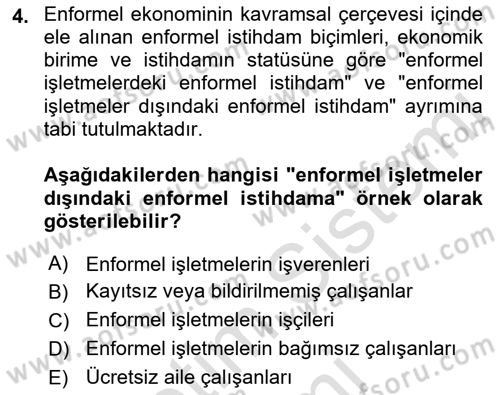 4. Enformel ekonominin kavramsal çerçevesi içinde ele alınan enformel istihdam biçimleri, ekonomik birime ve istihdamın statüsüne göre "enformel işletmelerdeki enformel istihdam" ve "enformel işletmeler dışındaki enformel istihdam" ayrımına tabi tutulmaktadır.

Aşağıdakilerden hangisi "enformel işletmeler dışındaki enformel istihdama" örnek olarak gösterilebilir?

A) Enformel işletmelerin işverenleri
B) Kayıtsız veya bildirilmemiş çalışanlar
C) Enformel işletmelerin işçileri
D) Enformel işletmelerin bağımsız çalışanları
E) Ücretsiz aile çalışanları

www.aofsoru.com